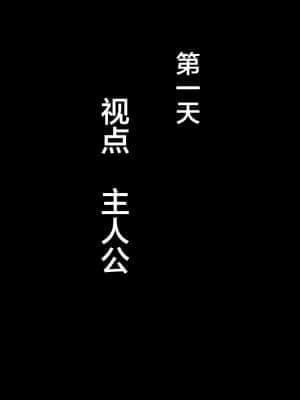 第一天

视点　主人公